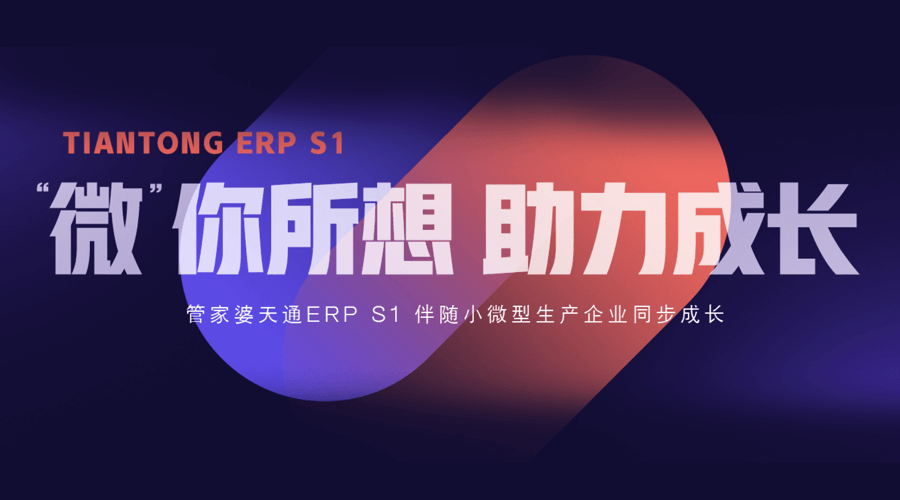 TIANTONG ERP S1

“微”你所想 助力成长

管家婆天通ERP S1 伴随小微型生产企业同步成长